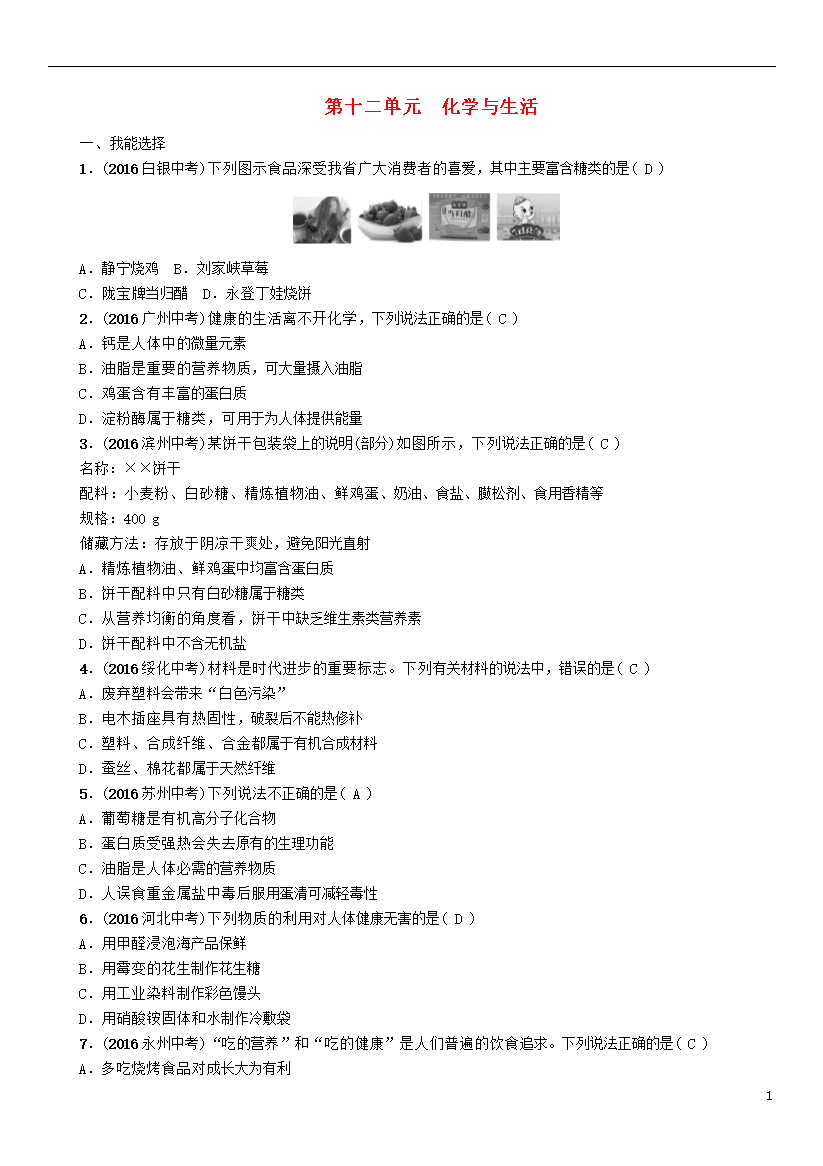 第十二单元　化学与生活

一、我能选择

1．(2016白银中考)下列图示食品深受我省广大消费者的喜爱，其中主要富含糖类的是( D )

A．静宁烧鸡　B．刘家峡草莓
C．陇宝牌当归醋　D．永登丁娃烧饼

2．(2016广州中考)健康的生活离不开化学，下列说法正确的是( C )
A．钙是人体中的微量元素
B．油脂是重要的营养物质，可大量摄入油脂
C．鸡蛋含有丰富的蛋白质
D．淀粉酶属于糖类，可用于为人体提供能量

3．(2016滨州中考)某饼干包装袋上的说明(部分)如图所示，下列说法正确的是( C )
名称：××饼干
配料：小麦粉、白砂糖、精炼植物油、鲜鸡蛋、奶油、食盐、膨松剂、食用香精等
规格：400 g
储藏方法：存放于阴凉干爽处，避免阳光直射
A．精炼植物油、鲜鸡蛋中均富含蛋白质
B．饼干配料中只有白砂糖属于糖类
C．从营养均衡的角度看，饼干中缺乏维生素类营养素
D．饼干配料中不含无机盐

4．(2016绥化中考)材料是时代进步的重要标志。下列有关材料的说法中，错误的是( C )
A．废弃塑料会带来“白色污染”
B．电木插座具有热固性，破裂后不能热修补
C．塑料、合成纤维、合金都属于有机合成材料
D．蚕丝、棉花都属于天然纤维

5．(2016苏州中考)下列说法不正确的是( A )
A．葡萄糖是有机高分子化合物
B．蛋白质受强热会失去原有的生理功能
C．油脂是人体必需的营养物质
D．人误食重金属盐中毒后服用蛋清可减轻毒性

6．(2016河北中考)下列物质的利用对人体健康无害的是( D )
A．用甲醛浸泡海产品保鲜
B．用霉变的花生制作花生糖
C．用工业染料制作彩色馒头
D．用硝酸铵固体和水制作冷敷袋

7．(2016永州中考)“吃的营养”和“吃的健康”是人们普遍的饮食追求。下列说法正确的是( C )
A．多吃烧烤食品对成长大为有利

1